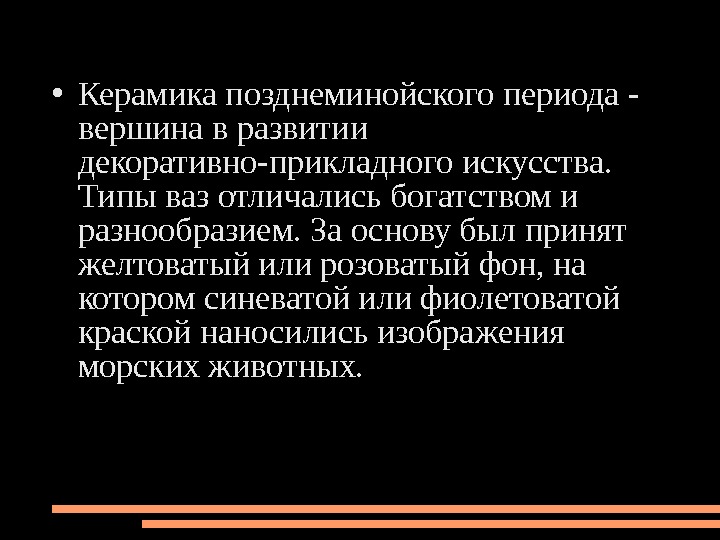 • Керамика позднеминойского периода - вершина в развитии декоративно-прикладного искусства. Типы ваз отличались богатством и разнообразием. За основу был принят желтоватый или розоватый фон, на котором синеватой или фиолетоватой краской наносились изображения морских животных.